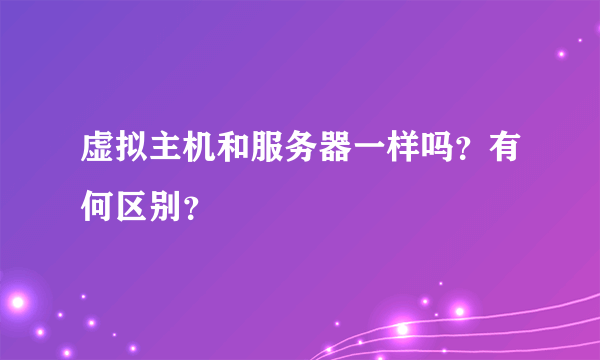 虚拟主机和服务器一样吗？有何区别？